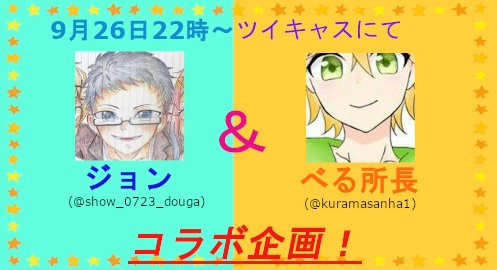 9月26日22時～ツイキャスにて

ジョン
(@show_0723_douga)

&

べる所長
(@kuramasanha1)

コラボ企画！